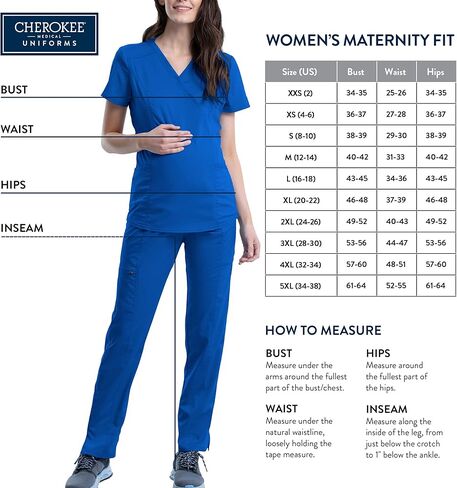 CHEROKEE
MEDICAL
UNIFORMS

BUST

WAIST

HIPS

INSEAM

WOMEN'S MATERNITY FIT

| Size (US) | Bust | Waist | Hips |
|---|---|---|---|
| XXS (2) | 34-35 | 25-26 | 34-35 |
| XS (4-6) | 36-37 | 27-28 | 36-37 |
| S (8-10) | 38-39 | 29-30 | 38-39 |
| M (12-14) | 40-42 | 31-33 | 40-42 |
| L (16-18) | 43-45 | 34-36 | 43-45 |
| XL (20-22) | 46-48 | 37-39 | 46-48 |
| 2XL (24-26) | 49-52 | 40-43 | 49-52 |
| 3XL (28-30) | 53-56 | 44-47 | 53-56 |
| 4XL (32-34) | 57-60 | 48-51 | 57-60 |
| 5XL (34-38) | 61-64 | 52-55 | 61-64 |

HOW TO MEASURE

BUST
Measure under the arms around the fullest part of the bust/chest.

WAIST
Measure under the natural waistline, loosely holding the tape measure.

HIPS
Measure around the fullest part of the hips.

INSEAM
Measure along the inside of the leg, from just below the crotch to 1" below the ankle.